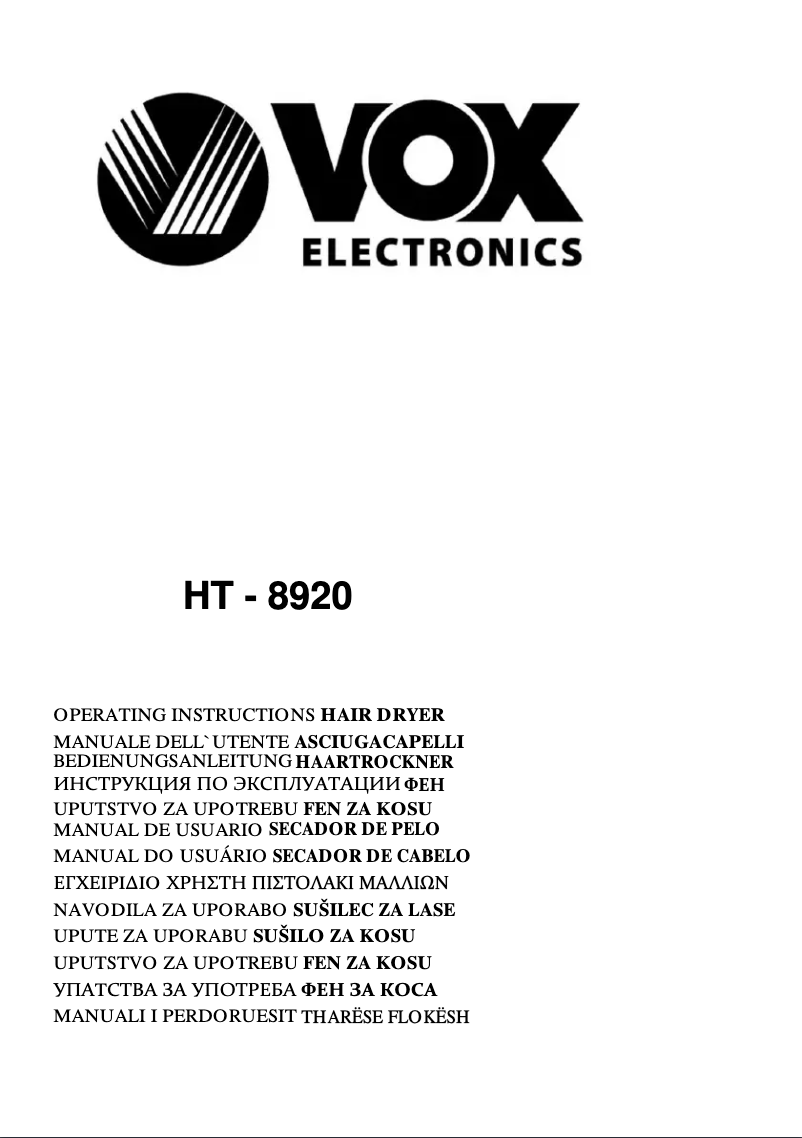 VOX
ELECTRONICS

HT - 8920

OPERATING INSTRUCTIONS HAIR DRYER
MANUALE DELL`UTENTE ASCIUGACAPELLI
BEDIENUNGSANLEITUNG HAARTROCKNER
ИНСТРУКЦИЯ ПО ЭКСПЛУАТАЦИИ ФЕН
UPUTSTVO ZA UPOTREBU FEN ZA KOSU
MANUAL DE USUARIO SECADOR DE PELO
MANUAL DO USUÁRIO SECADOR DE CABELO
ΕΓΧΕΙΡΙΔΙΟ ΧΡΗΣΤΗ ΠΙΣΤΟΛΑΚΙ ΜΑΛΛΙΩΝ
NAVODILA ZA UPORABO SUŠILEC ZA LASE
UPUTE ZA UPORABU SUŠILO ZA KOSU
UPUTSTVO ZA UPOTREBU FEN ZA KOSU
УПАТСТВА ЗА УПОТРЕБА ФЕН ЗА КОСА
MANUALI I PERDORUESIT THARËSE FLOKËSH